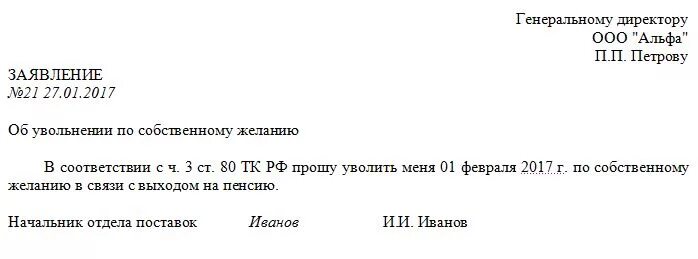 Генеральному директору
ООО "Альфа"
П.П. Петрову

ЗАЯВЛЕНИЕ
№21 27.01.2017

Об увольнении по собственному желанию

В соответствии с ч. 3 ст. 80 ТК РФ прошу уволить меня 01 февраля 2017 г. по собственному желанию в связи с выходом на пенсию.

Начальник отдела поставок Иванов И.И. Иванов